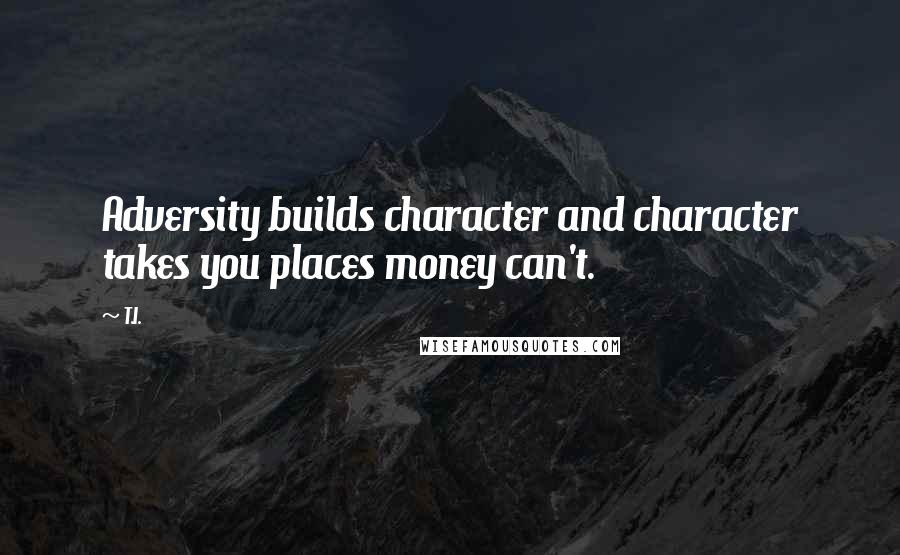 Adversity builds character and character takes you places money can't.

~ T.I.

WISEFAMOUSQUOTES.COM